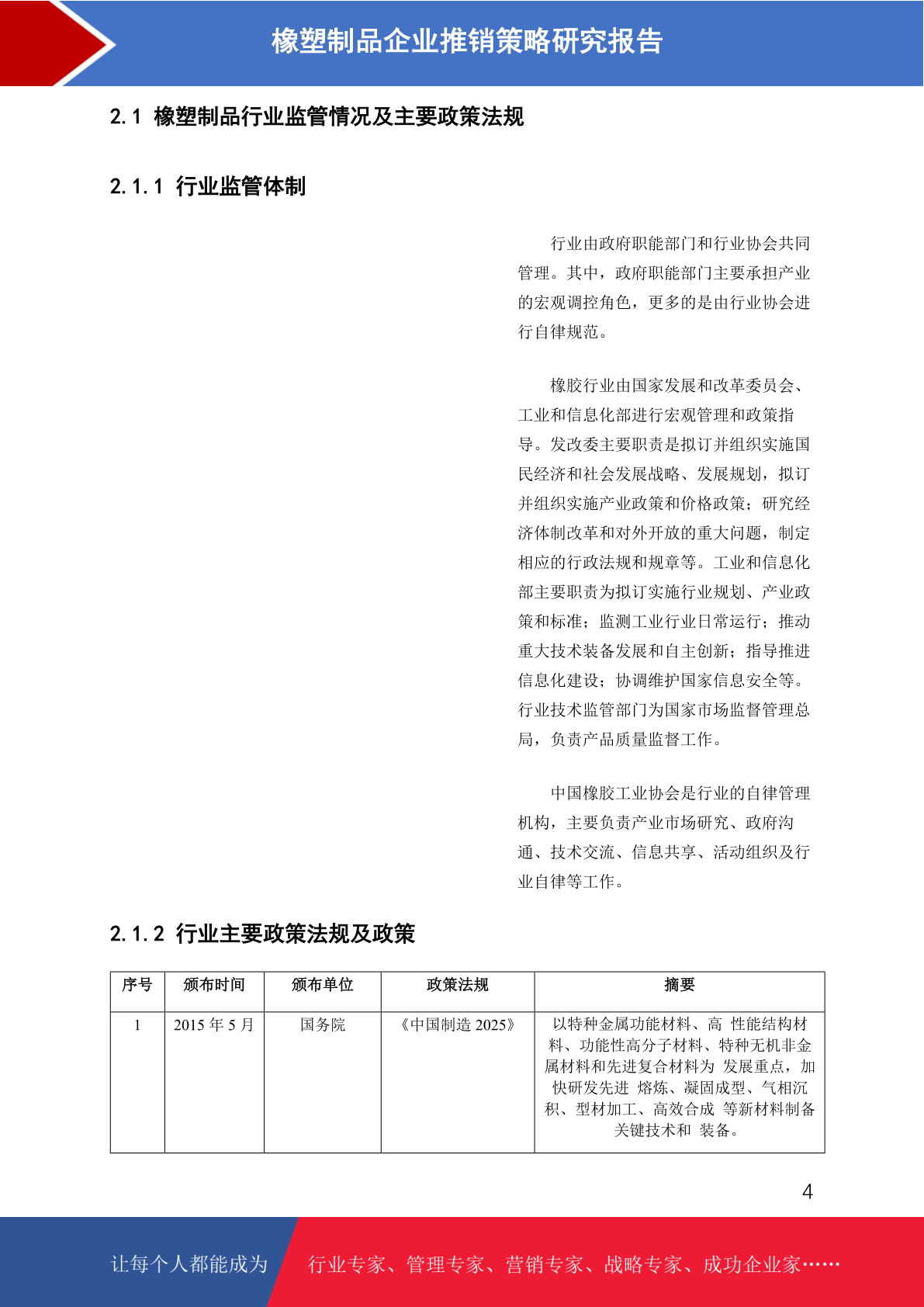 橡塑制品企业推销策略研究报告

2.1 橡塑制品行业监管情况及主要政策法规

2.1.1 行业监管体制

行业由政府职能部门和行业协会共同管理。其中，政府职能部门主要承担产业的宏观调控角色，更多的是由行业协会进行自律规范。

橡胶行业由国家发展和改革委员会、工业和信息化部进行宏观管理和政策指导。发改委主要职责是拟订并组织实施国民经济和社会发展战略、发展规划，拟订并组织实施产业政策和价格政策；研究经济体制改革和对外开放的重大问题，制定相应的行政法规和规章等。工业和信息化部主要职责为拟订实施行业规划、产业政策和标准；监测工业行业日常运行；推动重大技术装备发展和自主创新；指导推进信息化建设；协调维护国家信息安全等。行业技术监管部门为国家市场监督管理总局，负责产品质量监督工作。

中国橡胶工业协会是行业的自律管理机构，主要负责产业市场研究、政府沟通、技术交流、信息共享、活动组织及行业自律等工作。

2.1.2 行业主要政策法规及政策

| 序号 | 颁布时间 | 颁布单位 | 政策法规 | 摘要 |
|---|---|---|---|---|
| 1 | 2015 年 5 月 | 国务院 | 《中国制造 2025》 | 以特种金属功能材料、高 性能结构材料、功能性高分子材料、特种无机非金属材料和先进复合材料为 发展重点，加快研发先进 熔炼、凝固成型、气相沉积、型材加工、高效合成 等新材料制备关键技术和 装备。 |

4

让每个人都能成为 行业专家、管理专家、营销专家、战略专家、成功企业家……